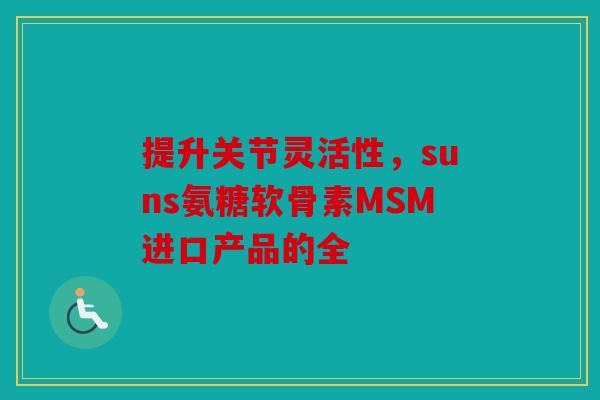 提升关节灵活性，suns氨糖软骨素MSM进口产品的全